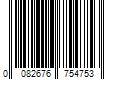 0 082676 754753